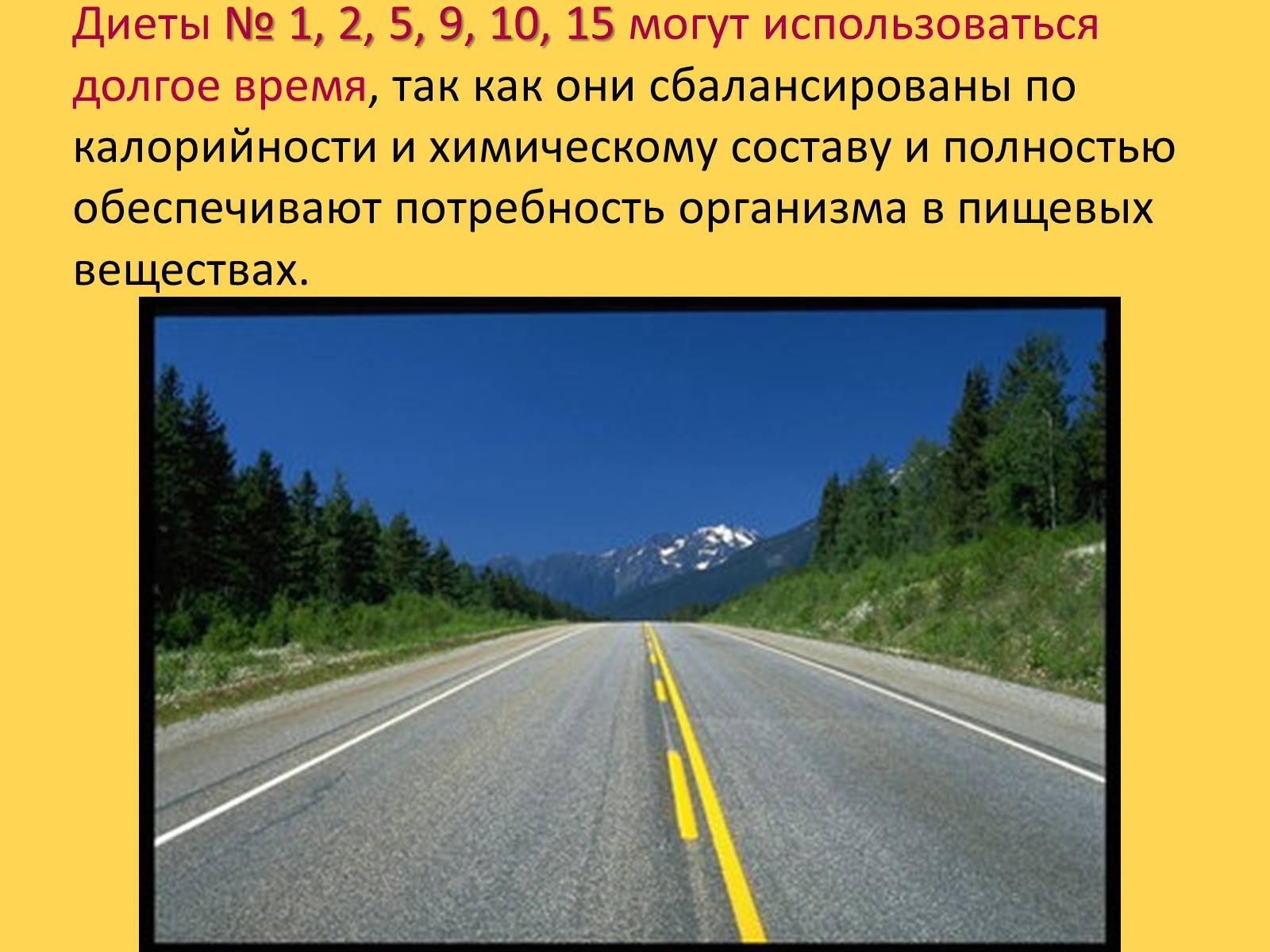 Диеты № 1, 2, 5, 9, 10, 15 могут использоваться долгое время, так как они сбалансированы по калорийности и химическому составу и полностью обеспечивают потребность организма в пищевых веществах.